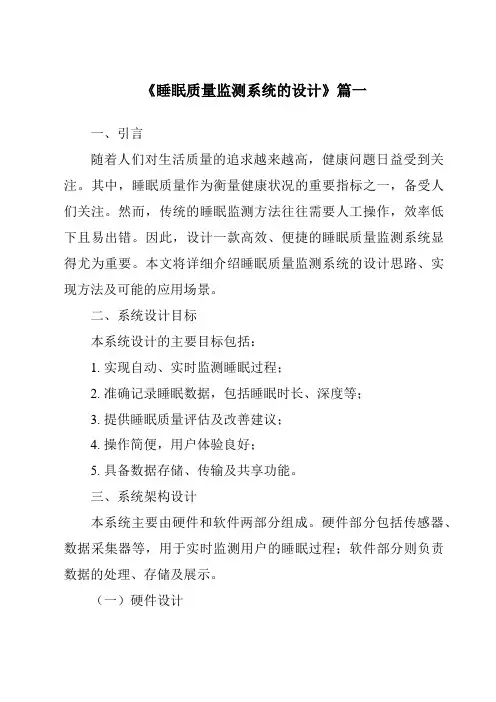 《睡眠质量监测系统的设计》篇一

一、引言

随着人们对生活质量的追求越来越高，健康问题日益受到关注。其中，睡眠质量作为衡量健康状况的重要指标之一，备受人们关注。然而，传统的睡眠监测方法往往需要人工操作，效率低下且易出错。因此，设计一款高效、便捷的睡眠质量监测系统显得尤为重要。本文将详细介绍睡眠质量监测系统的设计思路、实现方法及可能的应用场景。

二、系统设计目标

本系统设计的主要目标包括：

1. 实现自动、实时监测睡眠过程；

2. 准确记录睡眠数据，包括睡眠时长、深度等；

3. 提供睡眠质量评估及改善建议；

4. 操作简便，用户体验良好；

5. 具备数据存储、传输及共享功能。

三、系统架构设计

本系统主要由硬件和软件两部分组成。硬件部分包括传感器、数据采集器等，用于实时监测用户的睡眠过程；软件部分则负责数据的处理、存储及展示。

（一）硬件设计